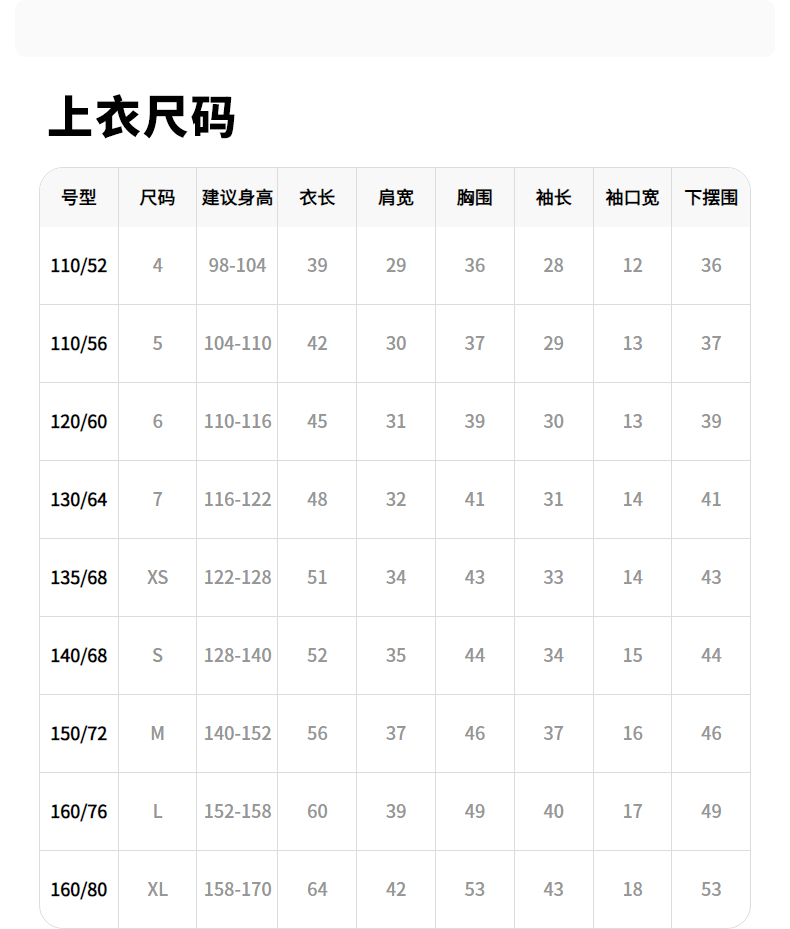 上衣尺码

| 号型 | 尺码 | 建议身高 | 衣长 | 肩宽 | 胸围 | 袖长 | 袖口宽 | 下摆围 |
|---|---|---|---|---|---|---|---|---|
| 110/52 | 4 | 98-104 | 39 | 29 | 36 | 28 | 12 | 36 |
| 110/56 | 5 | 104-110 | 42 | 30 | 37 | 29 | 13 | 37 |
| 120/60 | 6 | 110-116 | 45 | 31 | 39 | 30 | 13 | 39 |
| 130/64 | 7 | 116-122 | 48 | 32 | 41 | 31 | 14 | 41 |
| 135/68 | XS | 122-128 | 51 | 34 | 43 | 33 | 14 | 43 |
| 140/68 | S | 128-140 | 52 | 35 | 44 | 34 | 15 | 44 |
| 150/72 | M | 140-152 | 56 | 37 | 46 | 37 | 16 | 46 |
| 160/76 | L | 152-158 | 60 | 39 | 49 | 40 | 17 | 49 |
| 160/80 | XL | 158-170 | 64 | 42 | 53 | 43 | 18 | 53 |